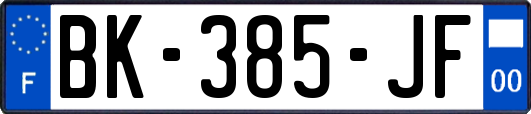 F
BK-385-JF
00